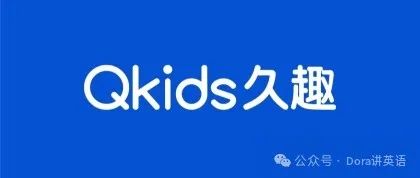 Qkids久趣

公众号 · Dora讲英语